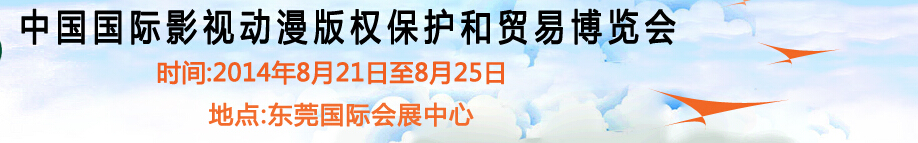 中国国际影视动漫版权保护和贸易博览会

时间:2014年8月21日至8月25日

地点:东莞国际会展中心